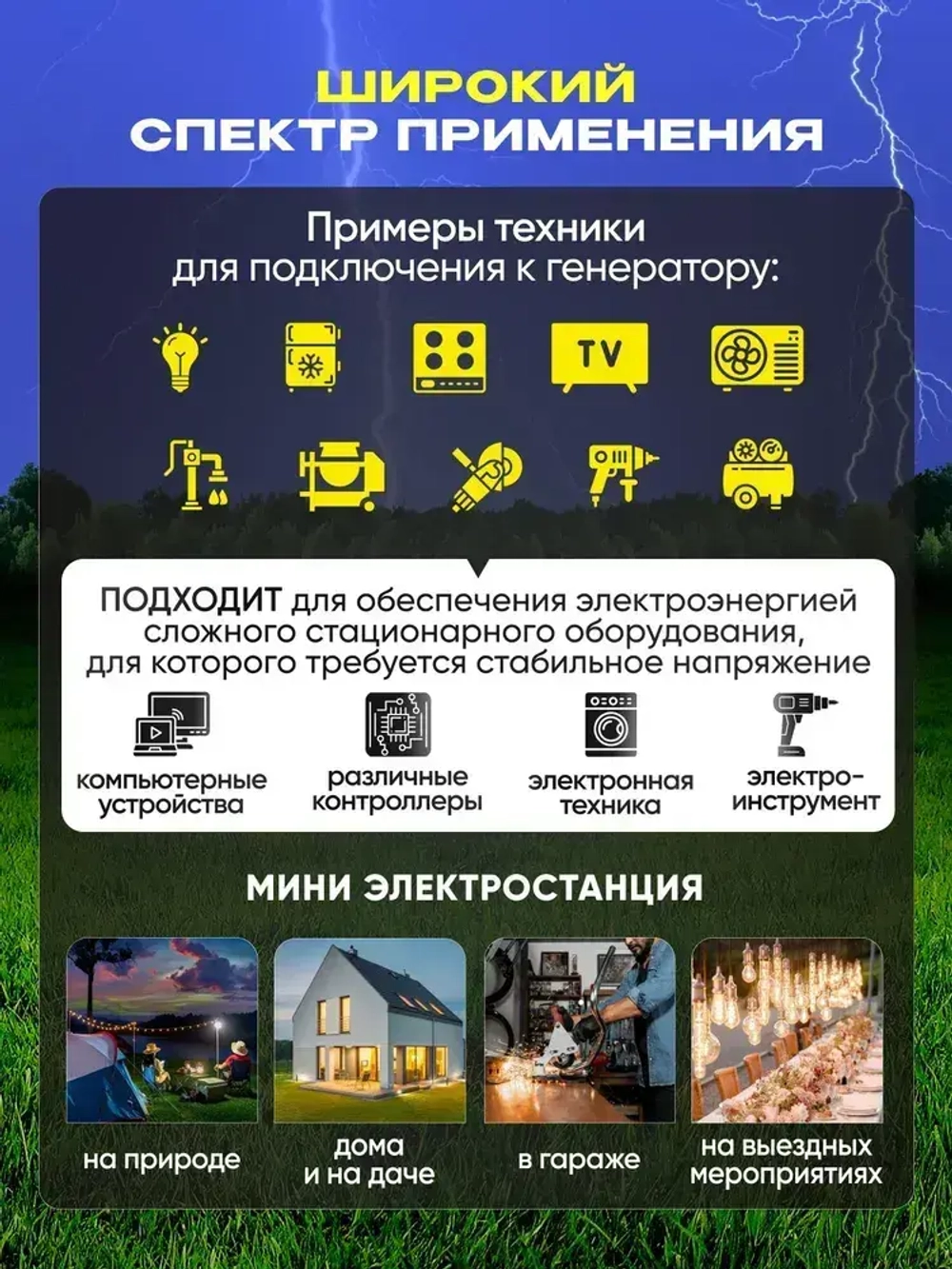 ШИРОКИЙ
СПЕКТР ПРИМЕНЕНИЯ

Примеры техники
для подключения к генератору:

TV

ПОДХОДИТ для обеспечения электроэнергией сложного стационарного оборудования, для которого требуется стабильное напряжение

компьютерные устройства

различные контроллеры

электронная техника

электро-инструмент

МИНИ ЭЛЕКТРОСТАНЦИЯ

на природе

дома
и на даче

в гараже

на выездных мероприятиях